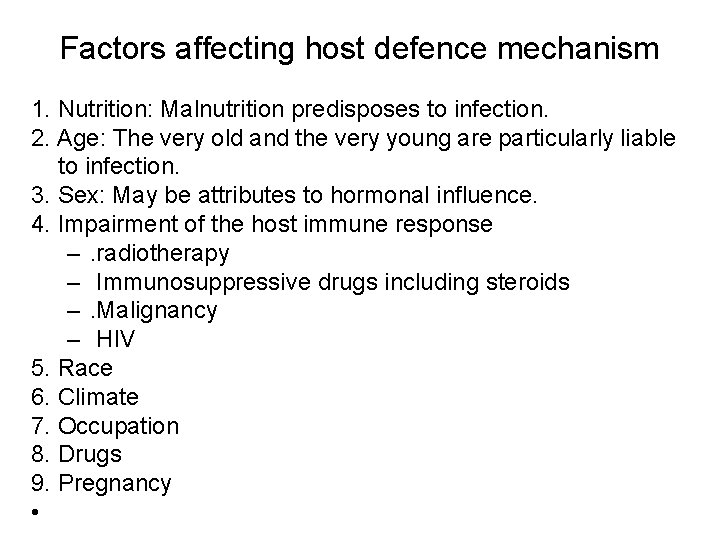 Factors affecting host defence mechanism

1. Nutrition: Malnutrition predisposes to infection.
2. Age: The very old and the very young are particularly liable to infection.
3. Sex: May be attributes to hormonal influence.
4. Impairment of the host immune response
   – .radiotherapy
   – Immunosuppressive drugs including steroids
   – .Malignancy
   – HIV
5. Race
6. Climate
7. Occupation
8. Drugs
9. Pregnancy
•